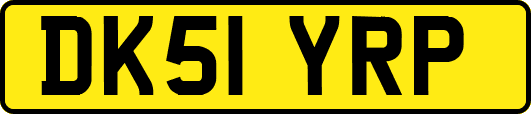 DK51 YRP